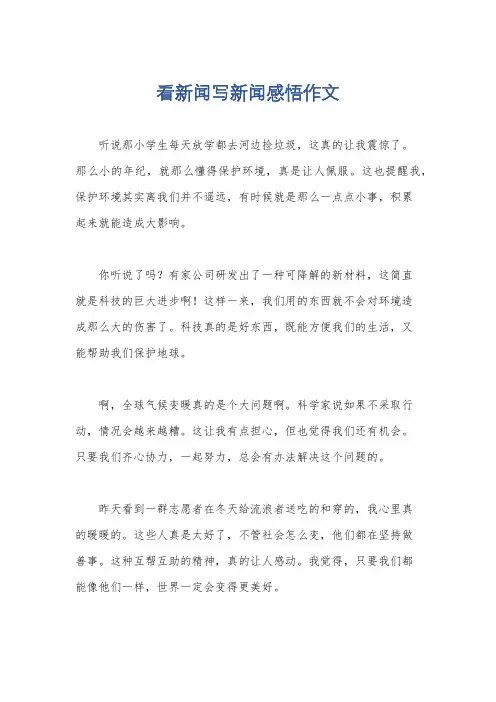 看新闻写新闻感悟作文

听说那小学生每天放学都去河边捡垃圾，这真的让我震惊了。那么小的年纪，就那么懂得保护环境，真是让人佩服。这也提醒我，保护环境其实离我们并不遥远，有时候就是那么一点点小事，积累起来就能造成大影响。

你听说了吗？有家公司研发出了一种可降解的新材料，这简直就是科技的巨大进步啊！这样一来，我们用的东西就不会对环境造成那么大的伤害了。科技真的是好东西，既能方便我们的生活，又能帮助我们保护地球。

啊，全球气候变暖真的是个大问题啊。科学家说如果不采取行动，情况会越来越糟。这让我有点担心，但也觉得我们还有机会。只要我们齐心协力，一起努力，总会有办法解决这个问题的。

昨天看到一群志愿者在冬天给流浪者送吃的和穿的，我心里真的暖暖的。这些人真是太好了，不管社会怎么变，他们都在坚持做善事。这种互帮互助的精神，真的让人感动。我觉得，只要我们都能像他们一样，世界一定会变得更美好。